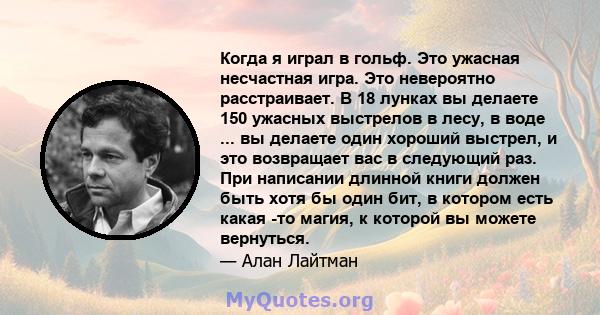 Когда я играл в гольф. Это ужасная несчастная игра. Это невероятно расстраивает. В 18 лунках вы делаете 150 ужасных выстрелов в лесу, в воде ... вы делаете один хороший выстрел, и это возвращает вас в следующий раз. При написании длинной книги должен быть хотя бы один бит, в котором есть какая -то магия, к которой вы можете вернуться.
— Алан Лайтман

MyQuotes.org